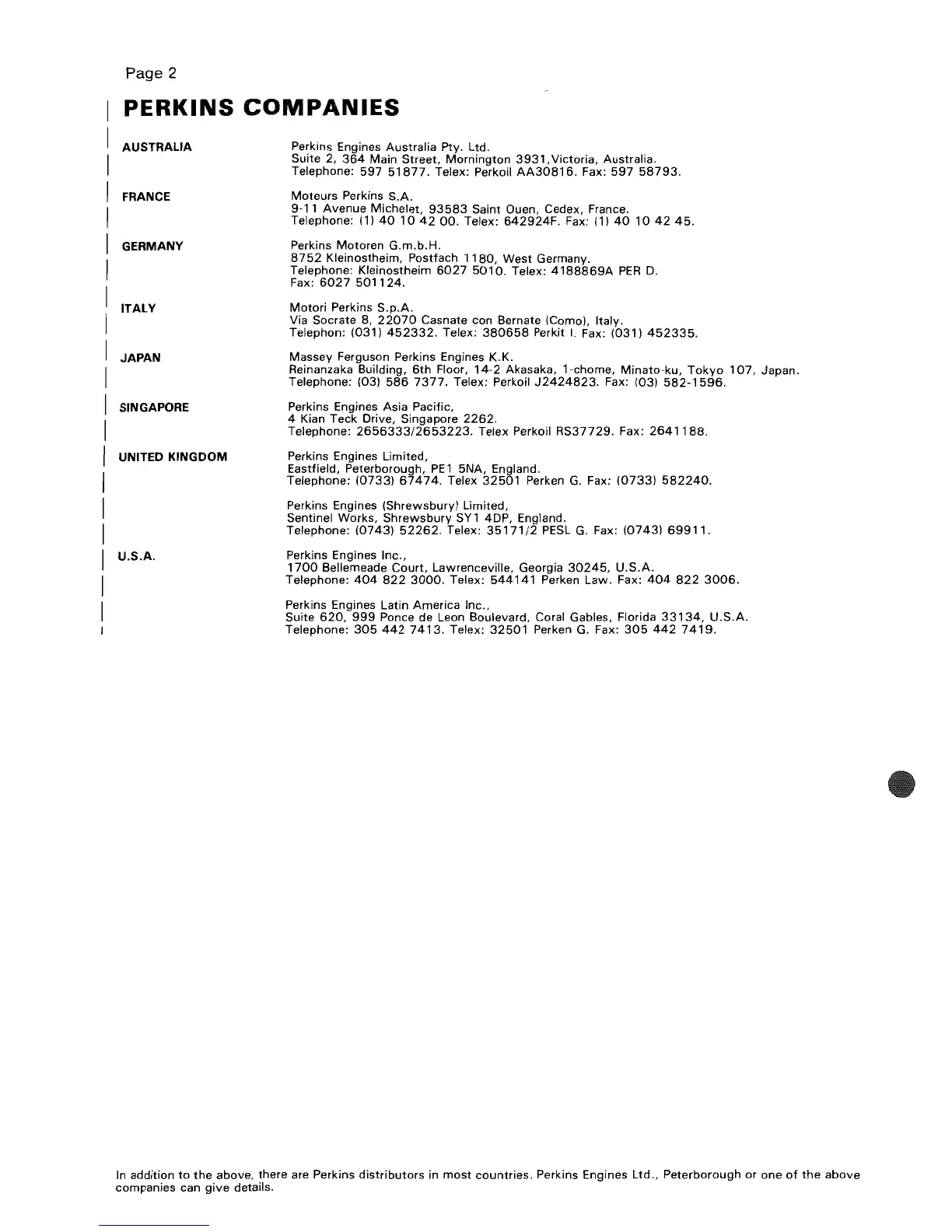 Page 2

PERKINS COMPANIES

AUSTRALIA

Perkins Engines Australia Pty. Ltd.
Suite 2, 364 Main Street, Mornington 3931,Victoria, Australia.
Telephone: 597 51877. Telex: Perkoil AA30816. Fax: 597 58793.

FRANCE

Moteurs Perkins S.A.
9-11 Avenue Michelet, 93583 Saint Ouen, Cedex, France.
Telephone: (1) 40 10 42 00. Telex: 642924F. Fax: (1) 40 10 42 45.

GERMANY

Perkins Motoren G.m.b.H.
8752 Kleinostheim, Postfach 1180, West Germany.
Telephone: Kleinostheim 6027 5010. Telex: 4188869A PER D.
Fax: 6027 501124.

ITALY

Motori Perkins S.p.A.
Via Socrate 8, 22070 Casnate con Bernate (Como), Italy.
Telephon: (031) 452332. Telex: 380658 Perkit I. Fax: (031) 452335.

JAPAN

Massey Ferguson Perkins Engines K.K.
Reinanzaka Building, 6th Floor, 14-2 Akasaka, 1-chome, Minato-ku, Tokyo 107, Japan.
Telephone: (03) 586 7377. Telex: Perkoil J2424823. Fax: (03) 582-1596.

SINGAPORE

Perkins Engines Asia Pacific,
4 Kian Teck Drive, Singapore 2262.
Telephone: 2656333/2653223. Telex Perkoil RS37729. Fax: 2641188.

UNITED KINGDOM

Perkins Engines Limited,
Eastfield, Peterborough, PE1 5NA, England.
Telephone: (0733) 67474. Telex 32501 Perken G. Fax: (0733) 582240.

Perkins Engines (Shrewsbury) Limited,
Sentinel Works, Shrewsbury SY1 4DP, England.
Telephone: (0743) 52262. Telex: 35171/2 PESL G. Fax: (0743) 69911.

U.S.A.

Perkins Engines Inc.,
1700 Bellemeade Court, Lawrenceville, Georgia 30245, U.S.A.
Telephone: 404 822 3000. Telex: 544141 Perken Law. Fax: 404 822 3006.

Perkins Engines Latin America Inc.,
Suite 620, 999 Ponce de Leon Boulevard, Coral Gables, Florida 33134, U.S.A.
Telephone: 305 442 7413. Telex: 32501 Perken G. Fax: 305 442 7419.

In addition to the above, there are Perkins distributors in most countries. Perkins Engines Ltd., Peterborough or one of the above companies can give details.